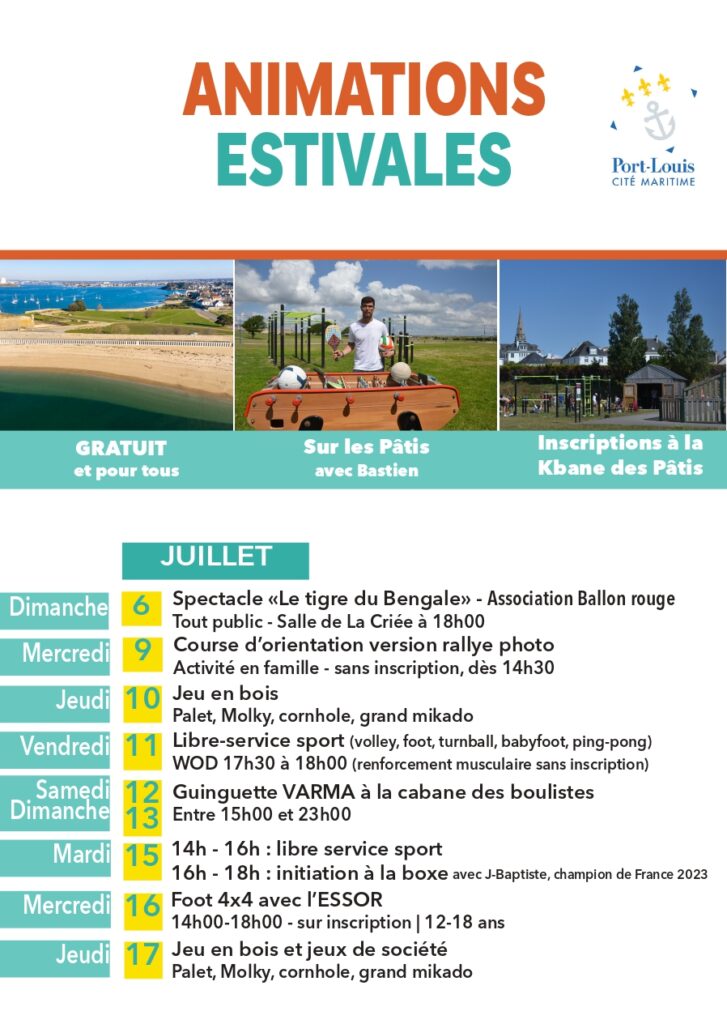 ANIMATIONS ESTIVALES

Port-Louis
CITÉ MARITIME

GRATUIT
et pour tous

Sur les Pâtis
avec Bastien

Inscriptions à la Kbane des Pâtis

JUILLET

Dimanche 6 Spectacle «Le tigre du Bengale» - Association Ballon rouge
Tout public - Salle de La Criée à 18h00

Mercredi 9 Course d'orientation version rallye photo
Activité en famille - sans inscription, dès 14h30

Jeudi 10 Jeu en bois
Palet, Molky, cornhole, grand mikado

Vendredi 11 Libre-service sport (volley, foot, turnball, babyfoot, ping-pong)
WOD 17h30 à 18h00 (renforcement musculaire sans inscription)

Samedi 12 Dimanche 13 Guinguette VARMA à la cabane des boulistes
Entre 15h00 et 23h00

Mardi 15 14h - 16h : libre service sport
16h - 18h : initiation à la boxe avec J-Baptiste, champion de France 2023

Mercredi 16 Foot 4x4 avec l'ESSOR
14h00-18h00 - sur inscription | 12-18 ans

Jeudi 17 Jeu en bois et jeux de société
Palet, Molky, cornhole, grand mikado